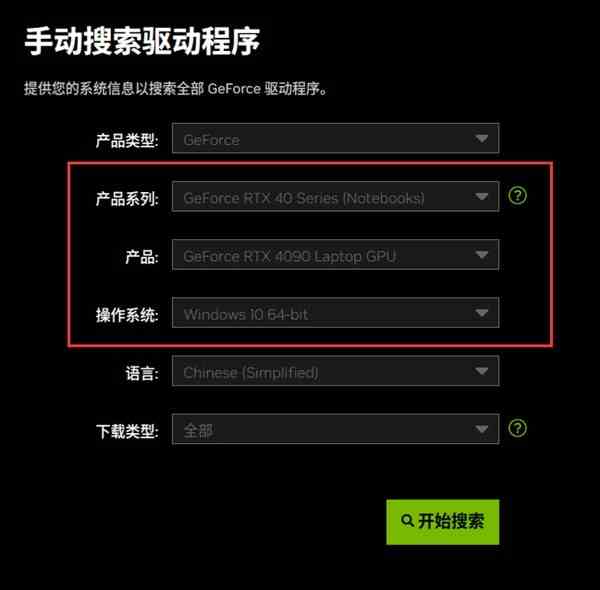 手动搜索驱动程序

提供您的系统信息以搜索全部 GeForce 驱动程序。

产品类型: GeForce

产品系列: GeForce RTX 40 Series (Notebooks) ?

产品: GeForce RTX 4090 Laptop GPU

操作系统: Windows 10 64-bit

语言: Chinese (Simplified)

下载类型: 全部 ?

开始搜索